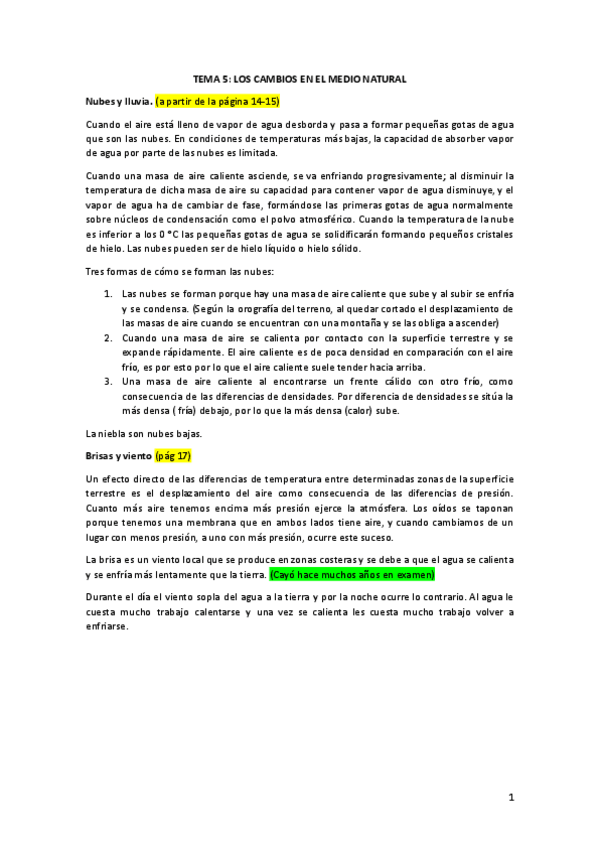 TEMA 5: LOS CAMBIOS EN EL MEDIO NATURAL

Nubes y lluvia. (a partir de la página 14-15)

Cuando el aire está lleno de vapor de agua desborda y pasa a formar pequeñas gotas de agua que son las nubes. En condiciones de temperaturas más bajas, la capacidad de absorber vapor de agua por parte de las nubes es limitada.

Cuando una masa de aire caliente asciende, se va enfriando progresivamente; al disminuir la temperatura de dicha masa de aire su capacidad para contener vapor de agua disminuye, y el vapor de agua ha de cambiar de fase, formándose las primeras gotas de agua normalmente sobre núcleos de condensación como el polvo atmosférico. Cuando la temperatura de la nube es inferior a los 0 °C las pequeñas gotas de agua se solidificarán formando pequeños cristales de hielo. Las nubes pueden ser de hielo líquido o hielo sólido.

Tres formas de cómo se forman las nubes:

1. Las nubes se forman porque hay una masa de aire caliente que sube y al subir se enfría y se condensa. (Según la orografía del terreno, al quedar cortado el desplazamiento de las masas de aire cuando se encuentran con una montaña y se las obliga a ascender)
2. Cuando una masa de aire se calienta por contacto con la superficie terrestre y se expande rápidamente. El aire caliente es de poca densidad en comparación con el aire frío, es por esto por lo que el aire caliente suele tender hacia arriba.
3. Una masa de aire caliente al encontrarse un frente cálido con otro frío, como consecuencia de las diferencias de densidades. Por diferencia de densidades se sitúa la más densa ( fría) debajo, por lo que la más densa (calor) sube.

La niebla son nubes bajas.

Brisas y viento (pág 17)

Un efecto directo de las diferencias de temperatura entre determinadas zonas de la superficie terrestre es el desplazamiento del aire como consecuencia de las diferencias de presión. Cuanto más aire tenemos encima más presión ejerce la atmósfera. Los oídos se taponan porque tenemos una membrana que en ambos lados tiene aire, y cuando cambiamos de un lugar con menos presión, a uno con más presión, ocurre este suceso.

La brisa es un viento local que se produce en zonas costeras y se debe a que el agua se calienta y se enfría más lentamente que la tierra. (Cayó hace muchos años en examen)

Durante el día el viento sopla del agua a la tierra y por la noche ocurre lo contrario. Al agua le cuesta mucho trabajo calentarse y una vez se calienta les cuesta mucho trabajo volver a enfriarse.

1